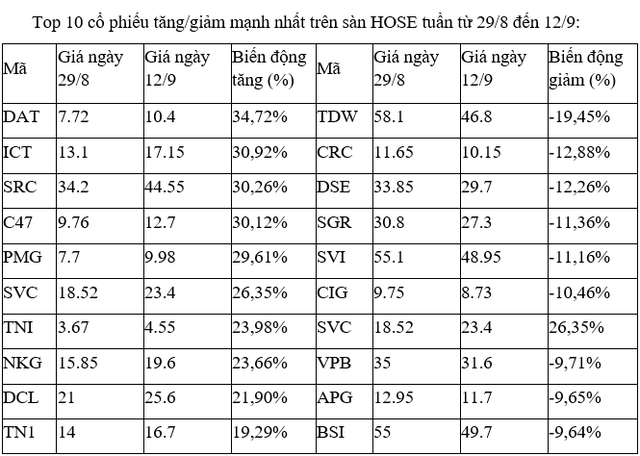 Top 10 cổ phiếu tăng/giảm mạnh nhất trên sàn HOSE tuần từ 29/8 đến 12/9:

| Mã | Giá ngày 29/8 | Giá ngày 12/9 | Biến động tăng (%) | Mã | Giá ngày 29/8 | Giá ngày 12/9 | Biến động giảm (%) |
|---|---|---|---|---|---|---|---|
| DAT | 7.72 | 10.4 | 34,72% | TDW | 58.1 | 46.8 | -19,45% |
| ICT | 13.1 | 17.15 | 30,92% | CRC | 11.65 | 10.15 | -12,88% |
| SRC | 34.2 | 44.55 | 30,26% | DSE | 33.85 | 29.7 | -12,26% |
| C47 | 9.76 | 12.7 | 30,12% | SGR | 30.8 | 27.3 | -11,36% |
| PMG | 7.7 | 9.98 | 29,61% | SVI | 55.1 | 48.95 | -11,16% |
| SVC | 18.52 | 23.4 | 26,35% | CIG | 9.75 | 8.73 | -10,46% |
| TNI | 3.67 | 4.55 | 23,98% | SVC | 18.52 | 23.4 | 26,35% |
| NKG | 15.85 | 19.6 | 23,66% | VPB | 35 | 31.6 | -9,71% |
| DCL | 21 | 25.6 | 21,90% | APG | 12.95 | 11.7 | -9,65% |
| TN1 | 14 | 16.7 | 19,29% | BSI | 55 | 49.7 | -9,64% |